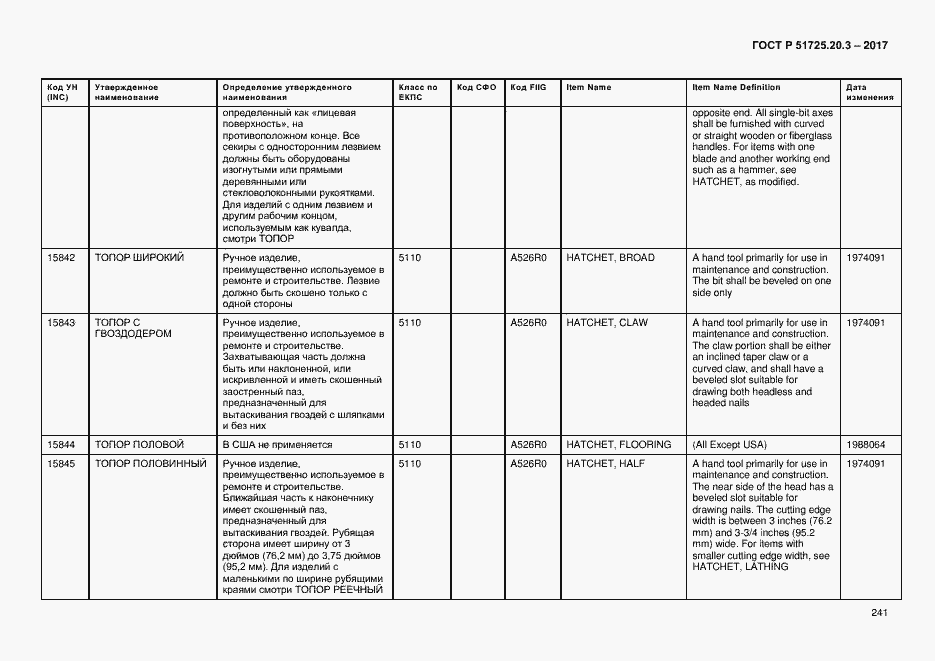 ГОСТ Р 51725.20.3 – 2017

| Код УН (INC) | Утвержденное наименование | Определение утвержденного наименования | Класс по ЕКПС | Код СФО | Код FIIG | Item Name | Item Name Definition | Дата изменения |
|---|---|---|---|---|---|---|---|---|
| | | определенный как «лицевая поверхность», на противоположном конце. Все секиры с односторонним лезвием должны быть оборудованы изогнутыми или прямыми деревянными или стекловолоконными рукоятками. Для изделий с одним лезвием и другим рабочим концом, используемым как кувалда, смотри ТОПОР | | | | | opposite end. All single-bit axes shall be furnished with curved or straight wooden or fiberglass handles. For items with one blade and another working end such as a hammer, see HATCHET, as modified. | |
| 15842 | ТОПОР ШИРОКИЙ | Ручное изделие, преимущественно используемое в ремонте и строительстве. Лезвие должно быть скошено только с одной стороны | 5110 | | A526R0 | HATCHET, BROAD | A hand tool primarily for use in maintenance and construction. The bit shall be beveled on one side only | 1974091 |
| 15843 | ТОПОР С ГВОЗДОДЕРОМ | Ручное изделие, преимущественно используемое в ремонте и строительстве. Захватывающая часть должна быть или наклоненной, или искривленной и иметь скошенный заостренный паз, предназначенный для вытаскивания гвоздей с шляпками и без них | 5110 | | A526R0 | HATCHET, CLAW | A hand tool primarily for use in maintenance and construction. The claw portion shall be either an inclined taper claw or a curved claw, and shall have a beveled slot suitable for drawing both headless and headed nails | 1974091 |
| 15844 | ТОПОР ПОЛОВОЙ | В США не применяется | 5110 | | A526R0 | HATCHET, FLOORING | (All Except USA) | 1988064 |
| 15845 | ТОПОР ПОЛОВИННЫЙ | Ручное изделие, преимущественно используемое в ремонте и строительстве. Ближайшая часть к наконечнику имеет скошенный паз, предназначенный для вытаскивания гвоздей. Рубящая сторона имеет ширину от 3 дюймов (76,2 мм) до 3,75 дюймов (95,2 мм). Для изделий с маленькими по ширине рубящими краями смотри ТОПОР РЕЕЧНЫЙ | 5110 | | A526R0 | HATCHET, HALF | A hand tool primarily for use in maintenance and construction. The near side of the head has a beveled slot suitable for drawing nails. The cutting edge width is between 3 inches (76.2 mm) and 3-3/4 inches (95.2 mm) wide. For items with smaller cutting edge width, see HATCHET, LATHING | 1974091 |

241